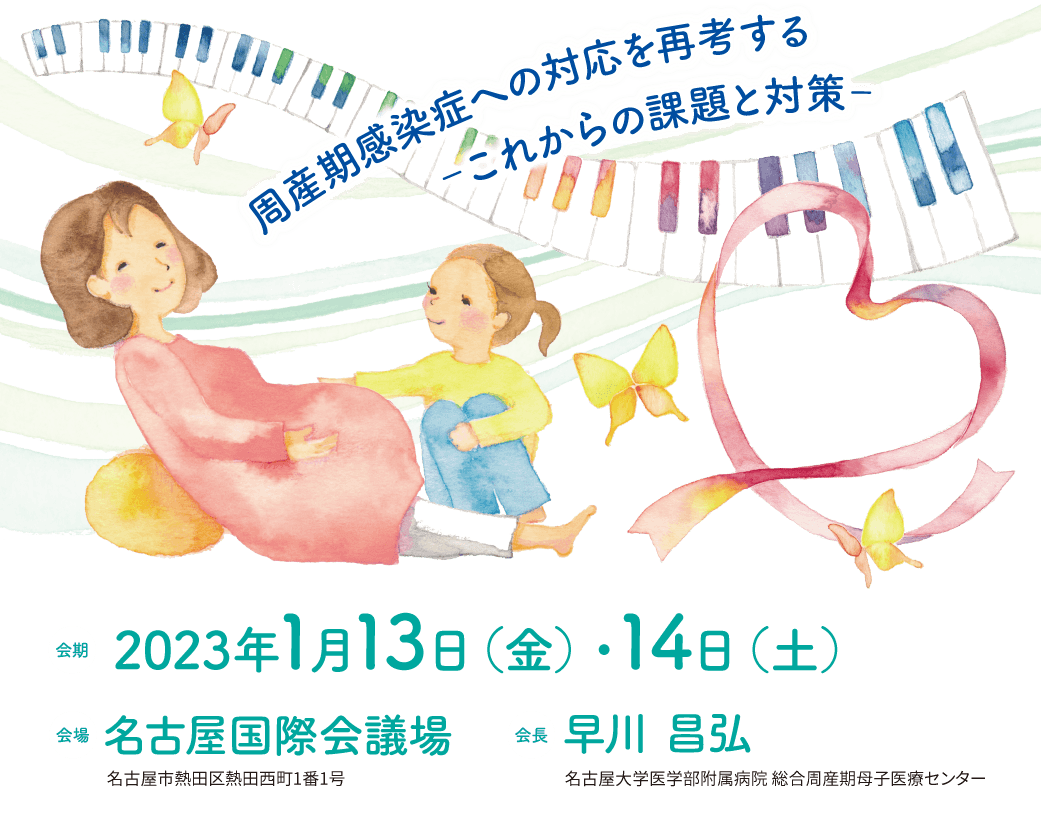 周産期感染症への対応を再考する
−これからの課題と対策−

会期 2023年1月13日（金）・14日（土）

会場 名古屋国際会議場
名古屋市熱田区熱田西町1番1号

会長 早川 昌弘
名古屋大学医学部附属病院 総合周産期母子医療センター